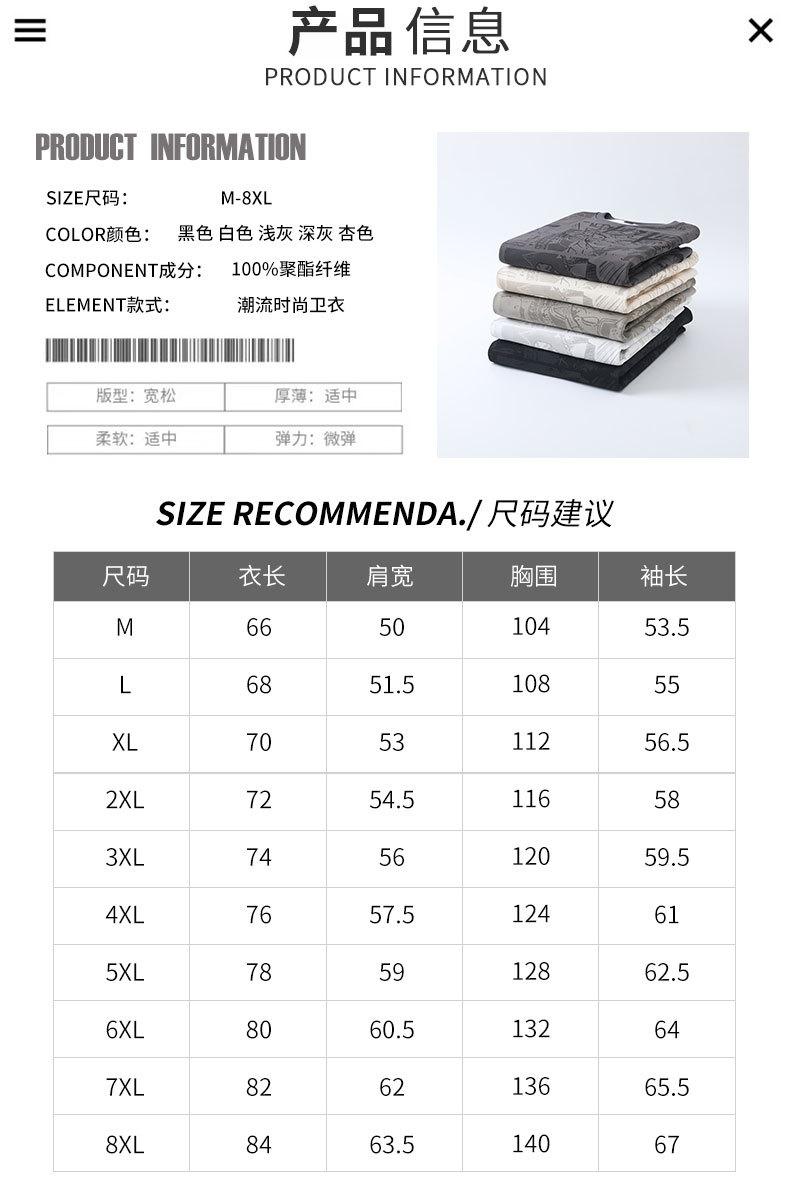 产品信息
PRODUCT INFORMATION

PRODUCT INFORMATION

SIZE尺码: M-8XL
COLOR颜色: 黑色 白色 浅灰 深灰 杏色
COMPONENT成分: 100%聚酯纤维
ELEMENT款式: 潮流时尚卫衣

版型:宽松 厚薄:适中
柔软:适中 弹力:微弹

SIZE RECOMMENDA./尺码建议

| 尺码 | 衣长 | 肩宽 | 胸围 | 袖长 |
|---|---|---|---|---|
| M | 66 | 50 | 104 | 53.5 |
| L | 68 | 51.5 | 108 | 55 |
| XL | 70 | 53 | 112 | 56.5 |
| 2XL | 72 | 54.5 | 116 | 58 |
| 3XL | 74 | 56 | 120 | 59.5 |
| 4XL | 76 | 57.5 | 124 | 61 |
| 5XL | 78 | 59 | 128 | 62.5 |
| 6XL | 80 | 60.5 | 132 | 64 |
| 7XL | 82 | 62 | 136 | 65.5 |
| 8XL | 84 | 63.5 | 140 | 67 |